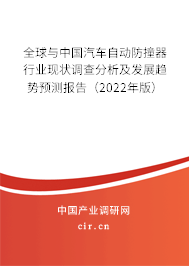 全球与中国汽车自动防撞器行业现状调查分析及发展趋势预测报告（2022年版）

中国产业调研网

cir.cn